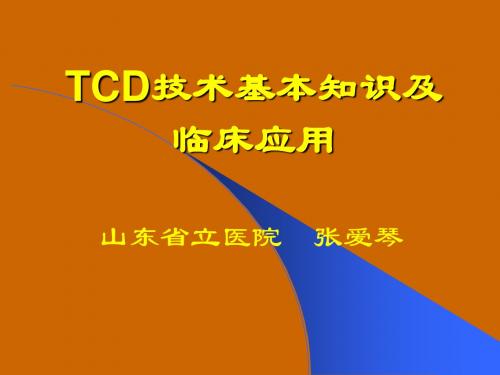 TCD技术基本知识及临床应用

山东省立医院　张爱琴